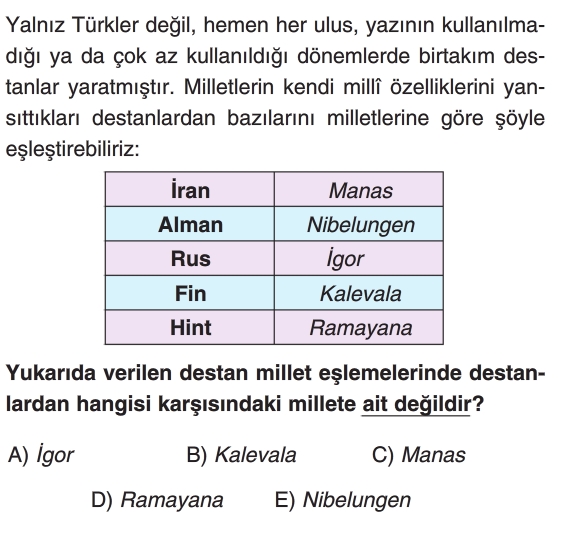 Yalnız Türkler değil, hemen her ulus, yazının kullanılmadığı ya da çok az kullanıldığı dönemlerde birtakım destanlar yaratmıştır. Milletlerin kendi millî özelliklerini yansıttıkları destanlardan bazılarını milletlerine göre şöyle eşleştirebiliriz:

| İran | Manas |
|---|---|
| Alman | Nibelungen |
| Rus | İgor |
| Fin | Kalevala |
| Hint | Ramayana |

Yukarıda verilen destan millet eşlemelerinde destanlardan hangisi karşısındaki millete ait değildir?

A) İgor B) Kalevala C) Manas

D) Ramayana E) Nibelungen